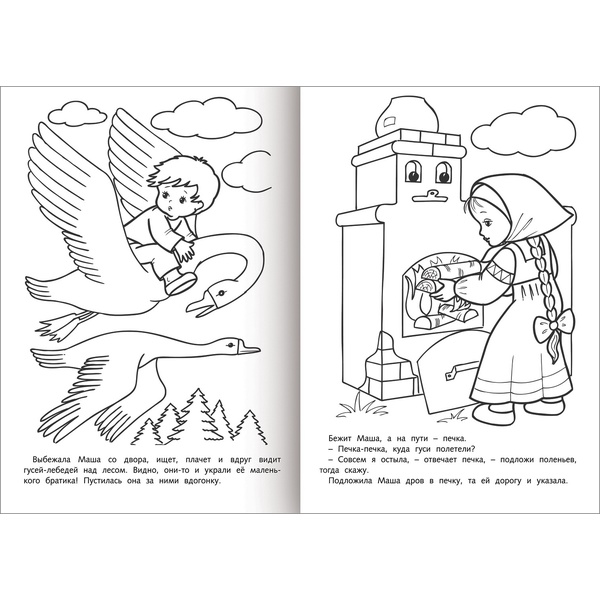 Выбежала Маша со двора, ищет, плачет и вдруг видит гусей-лебедей над лесом. Видно, они-то и украли её маленького братика! Пустилась она за ними вдогонку.

Бежит Маша, а на пути – печка.
– Печка-печка, куда гуси полетели?
– Совсем я остыла, – отвечает печка, – подложи поленьев, тогда скажу.
Подложила Маша дров в печку, та ей дорогу и указала.